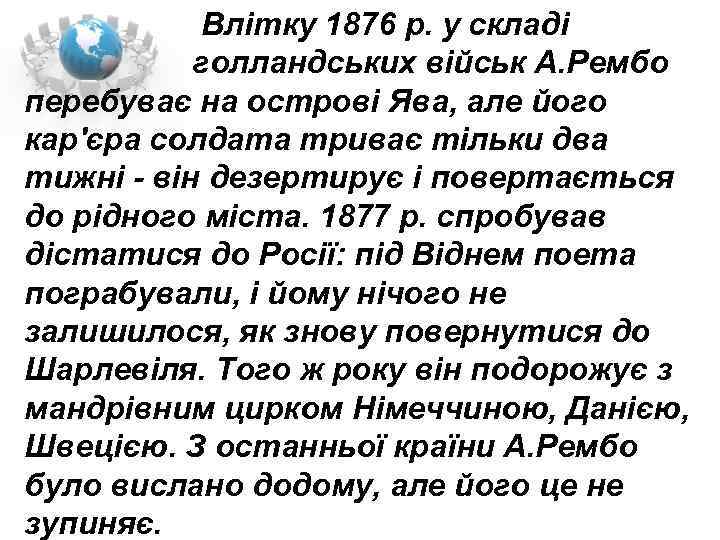 Влітку 1876 р. у складі голландських військ А.Рембо перебуває на острові Ява, але його кар'єра солдата триває тільки два тижні - він дезертирує і повертається до рідного міста. 1877 р. спробував дістатися до Росії: під Віднем поета пограбували, і йому нічого не залишилося, як знову повернутися до Шарлевіля. Того ж року він подорожує з мандрівним цирком Німеччиною, Данією, Швецією. З останньої країни А.Рембо було вислано додому, але його це не зупиняє.